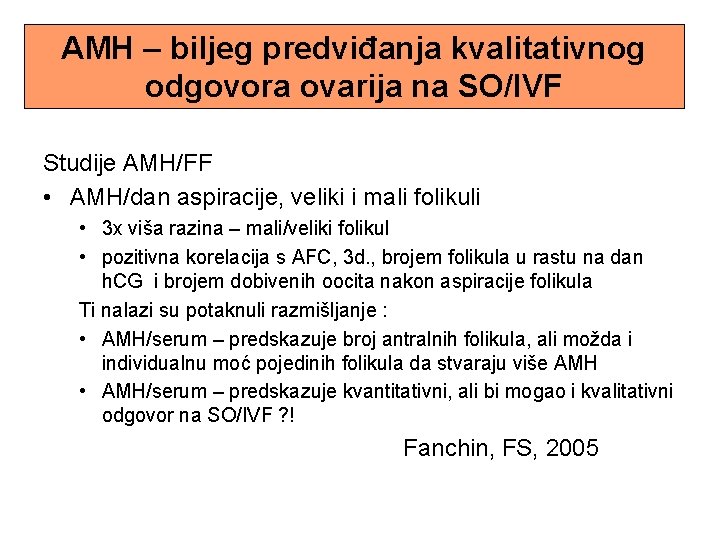 AMH – biljeg predviđanja kvalitativnog odgovora ovarija na SO/IVF

Studije AMH/FF

• AMH/dan aspiracije, veliki i mali folikuli
  • 3x viša razina – mali/veliki folikul
  • pozitivna korelacija s AFC, 3d., brojem folikula u rastu na dan hCG i brojem dobivenih oocita nakon aspiracije folikula

Ti nalazi su potaknuli razmišljanje :
  • AMH/serum – predskazuje broj antralnih folikula, ali možda i individualnu moć pojedinih folikula da stvaraju više AMH
  • AMH/serum – predskazuje kvantitativni, ali bi mogao i kvalitativni odgovor na SO/IVF ?!

Fanchin, FS, 2005